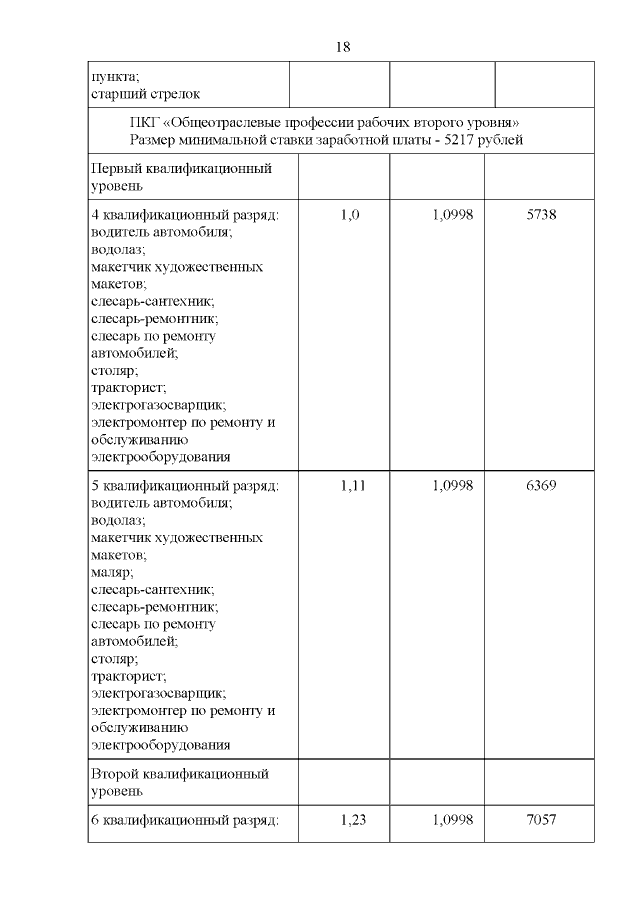 18

| пункта; старший стрелок | | | |
|---|---|---|---|
| ПКГ «Общеотраслевые профессии рабочих второго уровня» Размер минимальной ставки заработной платы - 5217 рублей | | | |
| Первый квалификационный уровень | | | |
| 4 квалификационный разряд: водитель автомобиля; водолаз; макетчик художественных макетов; слесарь-сантехник; слесарь-ремонтник; слесарь по ремонту автомобилей; столяр; тракторист; электрогазосварщик; электромонтер по ремонту и обслуживанию электрооборудования | 1,0 | 1,0998 | 5738 |
| 5 квалификационный разряд: водитель автомобиля; водолаз; макетчик художественных макетов; маляр; слесарь-сантехник; слесарь-ремонтник; слесарь по ремонту автомобилей; столяр; тракторист; электрогазосварщик; электромонтер по ремонту и обслуживанию электрооборудования | 1,11 | 1,0998 | 6369 |
| Второй квалификационный уровень | | | |
| 6 квалификационный разряд: | 1,23 | 1,0998 | 7057 |